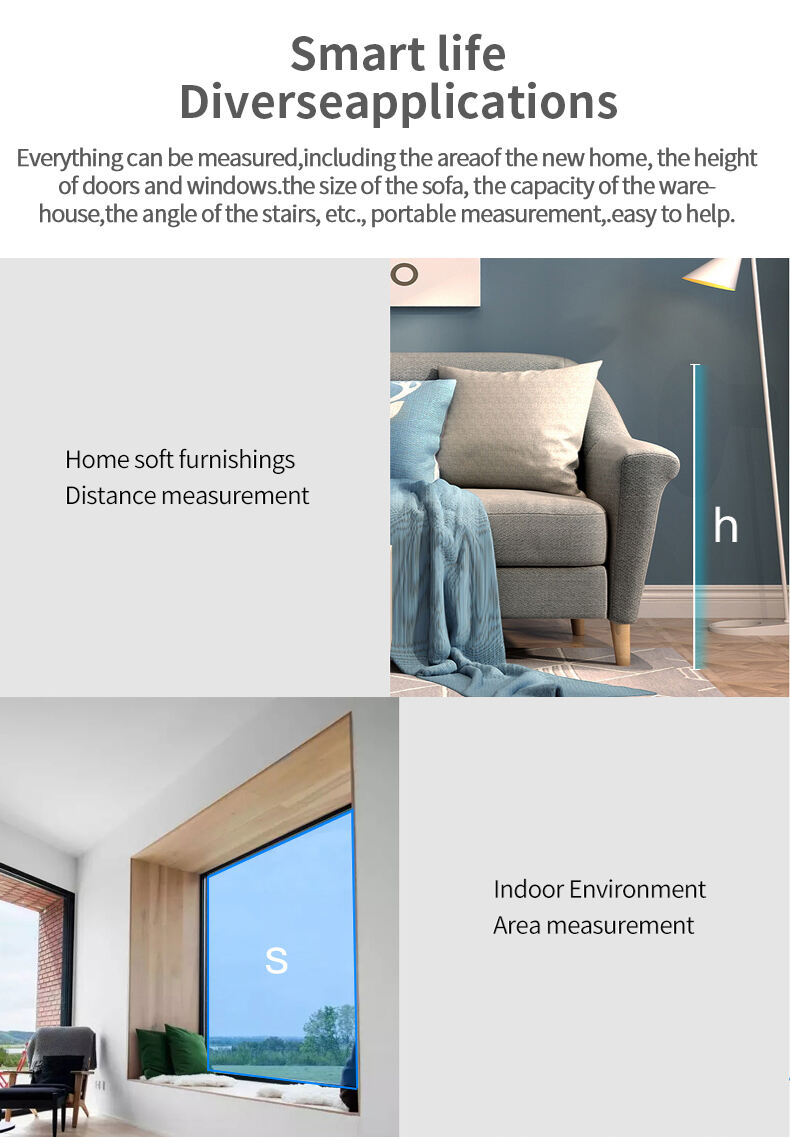 Smart life
Diverseapplications

Everything can be measured,including the areaof the new home, the height of doors and windows.the size of the sofa, the capacity of the warehouse,the angle of the stairs, etc., portable measurement,.easy to help.

Home soft furnishings
Distance measurement

h

s

Indoor Environment
Area measurement